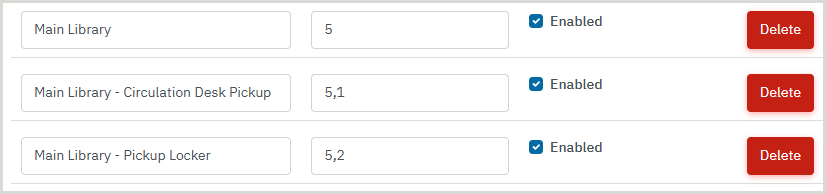 Main Library
5
Enabled
Delete

Main Library - Circulation Desk Pickup
5,1
Enabled
Delete

Main Library - Pickup Locker
5,2
Enabled
Delete